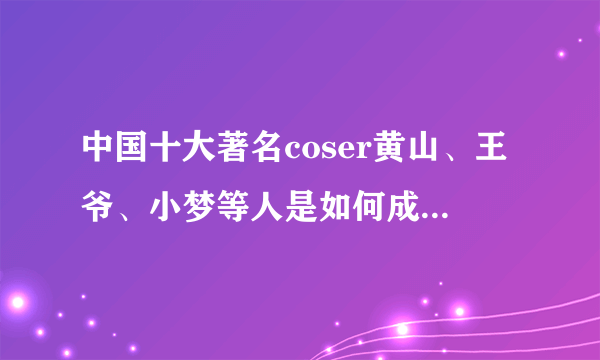 中国十大著名coser黄山、王爷、小梦等人是如何成...